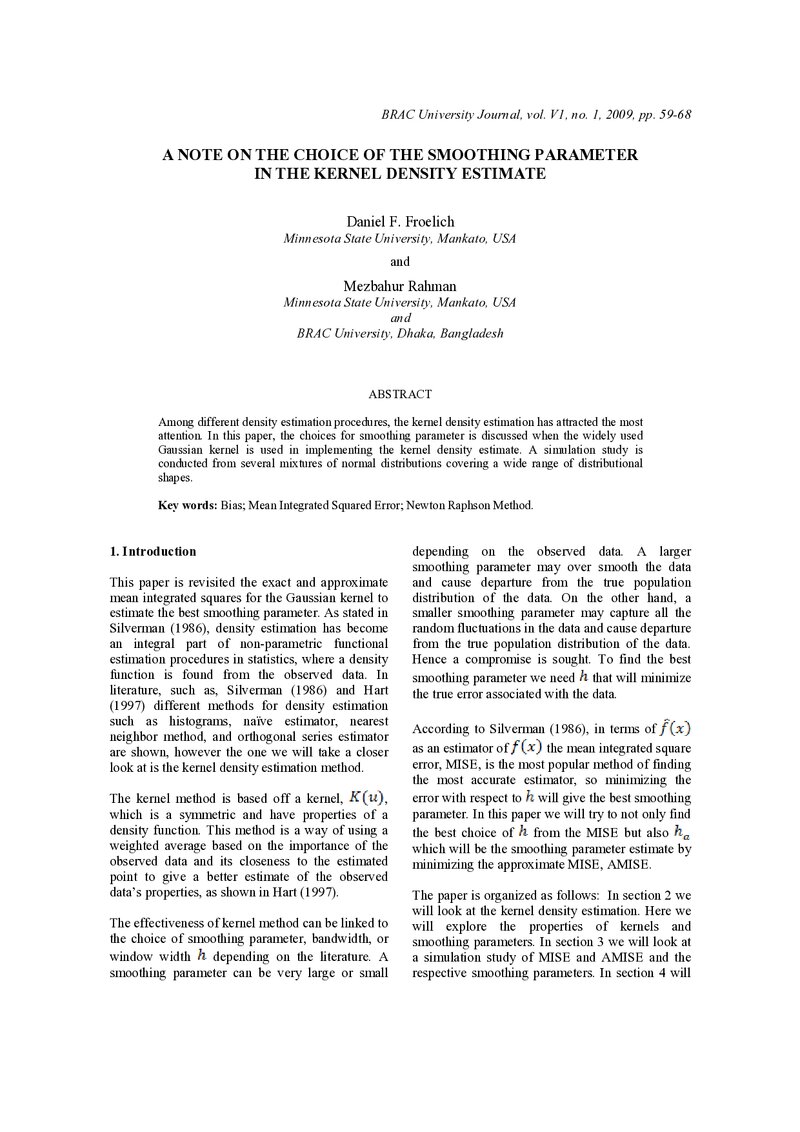 BRAC University Journal, vol. V1, no. 1, 2009, pp. 59-68

A NOTE ON THE CHOICE OF THE SMOOTHING PARAMETER IN THE KERNEL DENSITY ESTIMATE

Daniel F. Froelich
Minnesota State University, Mankato, USA

and

Mezbahur Rahman
Minnesota State University, Mankato, USA
and
BRAC University, Dhaka, Bangladesh

ABSTRACT

Among different density estimation procedures, the kernel density estimation has attracted the most attention. In this paper, the choices for smoothing parameter is discussed when the widely used Gaussian kernel is used in implementing the kernel density estimate. A simulation study is conducted from several mixtures of normal distributions covering a wide range of distributional shapes.

Key words: Bias; Mean Integrated Squared Error; Newton Raphson Method.

1. Introduction

This paper is revisited the exact and approximate mean integrated squares for the Gaussian kernel to estimate the best smoothing parameter. As stated in Silverman (1986), density estimation has become an integral part of non-parametric functional estimation procedures in statistics, where a density function is found from the observed data. In literature, such as, Silverman (1986) and Hart (1997) different methods for density estimation such as histograms, naïve estimator, nearest neighbor method, and orthogonal series estimator are shown, however the one we will take a closer look at is the kernel density estimation method.

The kernel method is based off a kernel, $K(u)$, which is a symmetric and have properties of a density function. This method is a way of using a weighted average based on the importance of the observed data and its closeness to the estimated point to give a better estimate of the observed data's properties, as shown in Hart (1997).

The effectiveness of kernel method can be linked to the choice of smoothing parameter, bandwidth, or window width $h$ depending on the literature. A smoothing parameter can be very large or small depending on the observed data. A larger smoothing parameter may over smooth the data and cause departure from the true population distribution of the data. On the other hand, a smaller smoothing parameter may capture all the random fluctuations in the data and cause departure from the true population distribution of the data. Hence a compromise is sought. To find the best smoothing parameter we need $h$ that will minimize the true error associated with the data.

According to Silverman (1986), in terms of $\hat{f}(x)$ as an estimator of $f(x)$ the mean integrated square error, MISE, is the most popular method of finding the most accurate estimator, so minimizing the error with respect to $h$ will give the best smoothing parameter. In this paper we will try to not only find the best choice of $h$ from the MISE but also $h_a$ which will be the smoothing parameter estimate by minimizing the approximate MISE, AMISE.

The paper is organized as follows: In section 2 we will look at the kernel density estimation. Here we will explore the properties of kernels and smoothing parameters. In section 3 we will look at a simulation study of MISE and AMISE and the respective smoothing parameters. In section 4 will